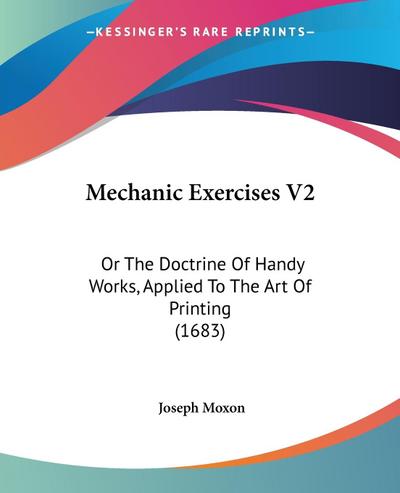 —KESSINGER'S RARE REPRINTS—

Mechanic Exercises V2

Or The Doctrine Of Handy Works, Applied To The Art Of Printing (1683)

Joseph Moxon